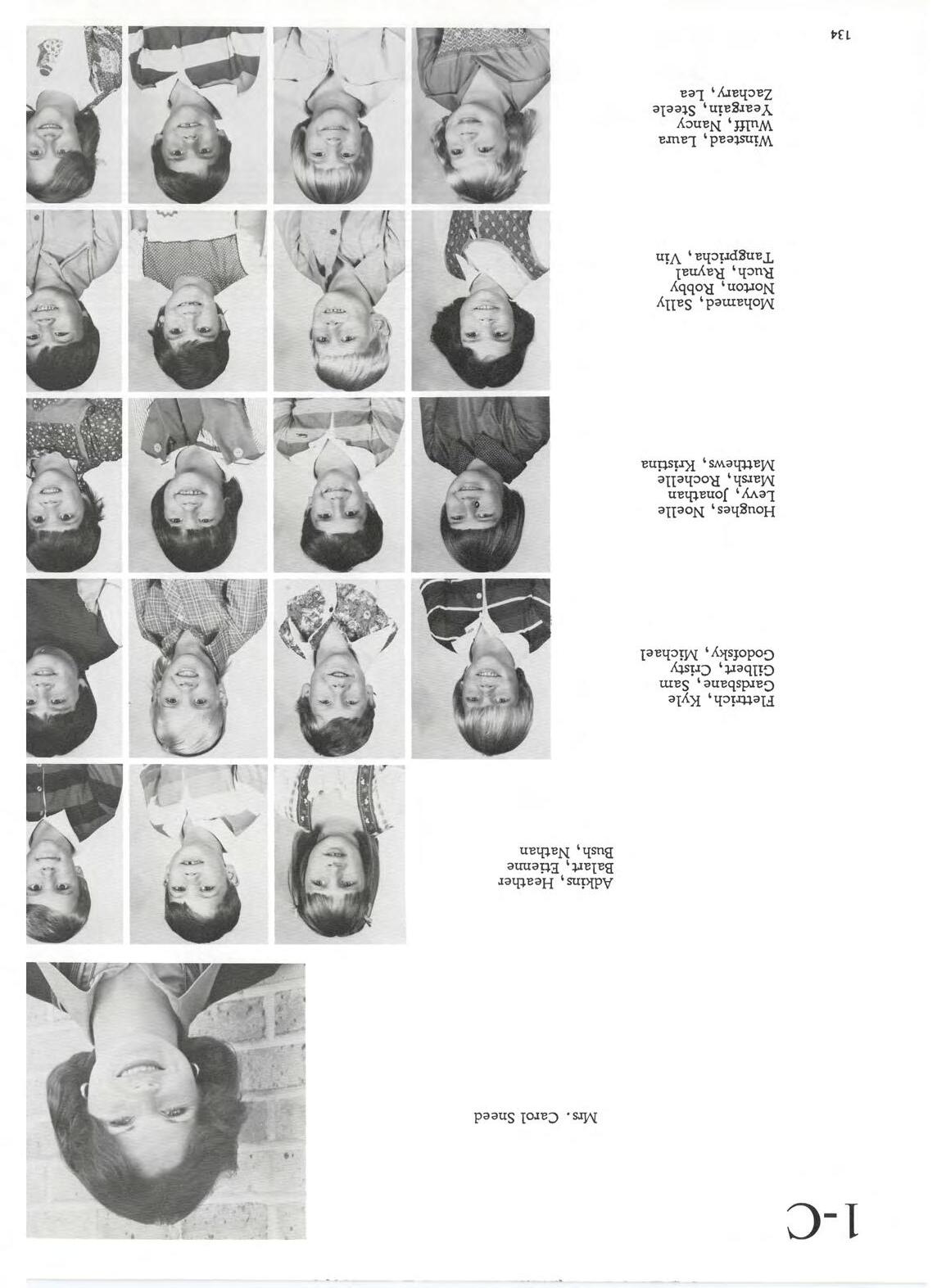 1-C

Mrs. Carol Sneed

Adkins, Heather
Balart, Etienne
Bush, Nathan

Flettrich, Kyle
Gardsbane, Sam
Gilbert, Cristy
Godofsky, Michael

Houghes, Noelle
Levy, Jonathan
Marsh, Rochelle
Matthews, Kristina

Mohamed, Sally
Norton, Robby
Ruch, Raynal
Tangpricha, Vin

Winstead, Laura
Wulff, Nancy
Yeargain, Steele
Zachary, Lea

134